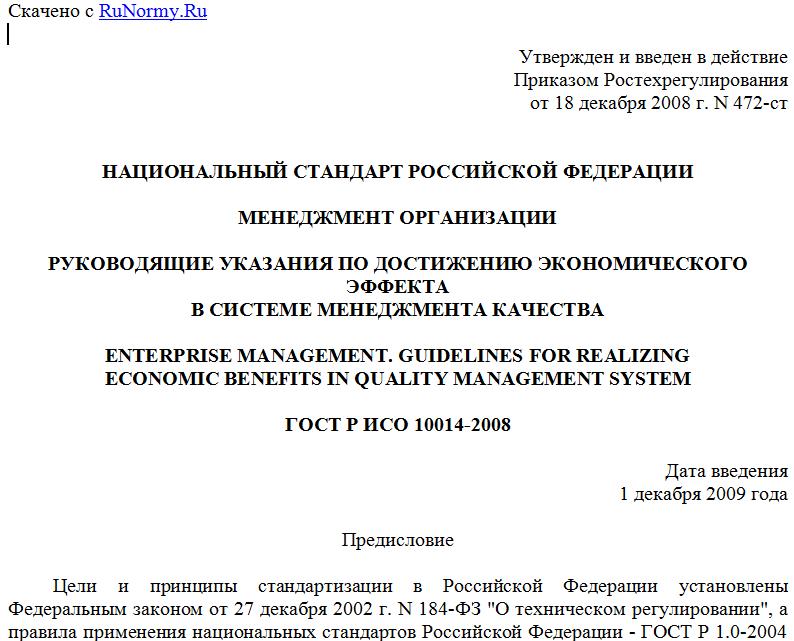 Скачено с RuNormy.Ru

Утвержден и введен в действие
Приказом Ростехрегулирования
от 18 декабря 2008 г. N 472-ст

НАЦИОНАЛЬНЫЙ СТАНДАРТ РОССИЙСКОЙ ФЕДЕРАЦИИ

МЕНЕДЖМЕНТ ОРГАНИЗАЦИИ

РУКОВОДЯЩИЕ УКАЗАНИЯ ПО ДОСТИЖЕНИЮ ЭКОНОМИЧЕСКОГО ЭФФЕКТА
В СИСТЕМЕ МЕНЕДЖМЕНТА КАЧЕСТВА

ENTERPRISE MANAGEMENT. GUIDELINES FOR REALIZING ECONOMIC BENEFITS IN QUALITY MANAGEMENT SYSTEM

ГОСТ Р ИСО 10014-2008

Дата введения
1 декабря 2009 года

Предисловие

Цели и принципы стандартизации в Российской Федерации установлены Федеральным законом от 27 декабря 2002 г. N 184-ФЗ "О техническом регулировании", а правила применения национальных стандартов Российской Федерации - ГОСТ Р 1.0-2004